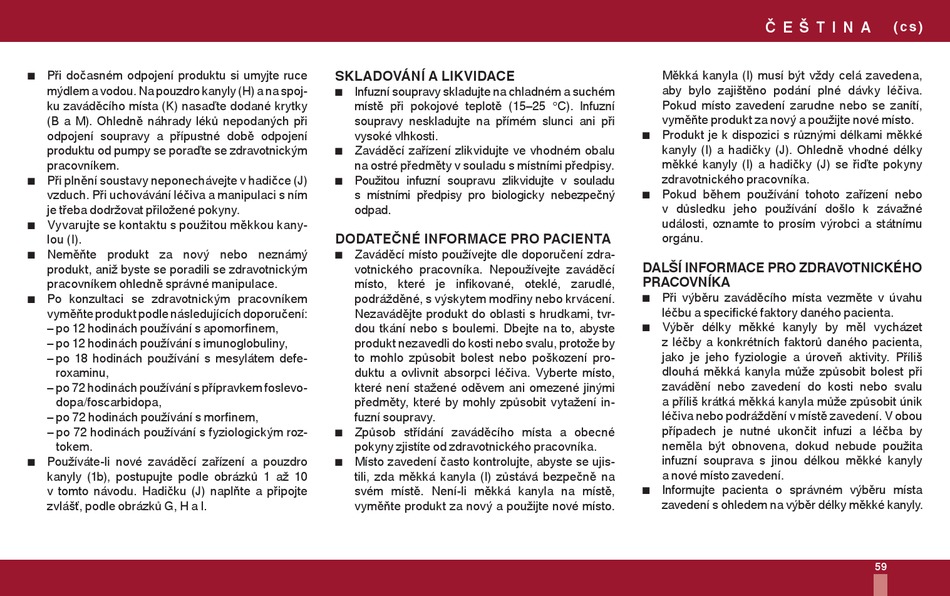 ČEŠTINA (cs)

■ Při dočasném odpojení produktu si umyjte ruce mýdlem a vodou. Na pouzdro kanyly (H) a na spojku zaváděcího místa (K) nasaďte dodané krytky (B a M). Ohledně náhrady léků nepodaných při odpojení soupravy a přípustné době odpojení produktu od pumpy se poraďte se zdravotnickým pracovníkem.
■ Při plnění soustavy neponechávejte v hadičce (J) vzduch. Při uchovávání léčiva a manipulaci s ním je třeba dodržovat přiložené pokyny.
■ Vyvarujte se kontaktu s použitou měkkou kanylou (I).
■ Neměňte produkt za nový nebo neznámý produkt, aniž byste se poradili se zdravotnickým pracovníkem ohledně správné manipulace.
■ Po konzultaci se zdravotnickým pracovníkem vyměňte produkt podle následujících doporučení:
– po 12 hodinách používání s apomorfinem,
– po 12 hodinách používání s imunoglobuliny,
– po 18 hodinách používání s mesylátem deferoxaminu,
– po 72 hodinách používání s přípravkem foslevodopa/foscarbidopa,
– po 72 hodinách používání s morfinem,
– po 72 hodinách používání s fyziologickým roztokem.
■ Používáte-li nové zaváděcí zařízení a pouzdro kanyly (1b), postupujte podle obrázků 1 až 10 v tomto návodu. Hadičku (J) naplňte a připojte zvlášť, podle obrázků G, H a I.

SKLADOVÁNÍ A LIKVIDACE
■ Infuzní soupravy skladujte na chladném a suchém místě při pokojové teplotě (15–25 °C). Infuzní soupravy neskladujte na přímém slunci ani při vysoké vlhkosti.
■ Zaváděcí zařízení zlikvidujte ve vhodném obalu na ostré předměty v souladu s místními předpisy.
■ Použitou infuzní soupravu zlikvidujte v souladu s místními předpisy pro biologicky nebezpečný odpad.

DODATEČNÉ INFORMACE PRO PACIENTA
■ Zaváděcí místo používejte dle doporučení zdravotnického pracovníka. Nepoužívejte zaváděcí místo, které je infikované, oteklé, zarudlé, podrážděné, s výskytem modřiny nebo krvácení. Nezavádějte produkt do oblasti s hrudkami, tvrdou tkání nebo s boulemi. Dbejte na to, abyste produkt nezavedli do kosti nebo svalu, protože by to mohlo způsobit bolest nebo poškození produktu a ovlivnit absorpci léčiva. Vyberte místo, které není stažené oděvem ani omezené jinými předměty, které by mohly způsobit vytažení infuzní soupravy.
■ Způsob střídání zaváděcího místa a obecné pokyny zjistíte od zdravotnického pracovníka.
■ Místo zavedení často kontrolujte, abyste se ujistili, zda měkká kanyla (I) zůstává bezpečně na svém místě. Není-li měkká kanyla na místě, vyměňte produkt za nový a použijte nové místo. Měkká kanyla (I) musí být vždy celá zavedena, aby bylo zajištěno podání plné dávky léčiva. Pokud místo zavedení zarudne nebo se zanítí, vyměňte produkt za nový a použijte nové místo.
■ Produkt je k dispozici s různými délkami měkké kanyly (I) a hadičky (J). Ohledně vhodné délky měkké kanyly (I) a hadičky (J) se řiďte pokyny zdravotnického pracovníka.
■ Pokud během používání tohoto zařízení nebo v důsledku jeho používání došlo k závažné události, oznamte to prosím výrobci a státnímu orgánu.

DALŠÍ INFORMACE PRO ZDRAVOTNICKÉHO PRACOVNÍKA
■ Při výběru zaváděcího místa vezměte v úvahu léčbu a specifické faktory daného pacienta.
■ Výběr délky měkké kanyly by měl vycházet z léčby a konkrétních faktorů daného pacienta, jako je jeho fyziologie a úroveň aktivity. Příliš dlouhá měkká kanyla může způsobit bolest při zavádění nebo zavedení do kosti nebo svalu a příliš krátká měkká kanyla může způsobit únik léčiva nebo podráždění v místě zavedení. V obou případech je nutné ukončit infuzi a léčba by neměla být obnovena, dokud nebude použita infuzní souprava s jinou délkou měkké kanyly a nové místo zavedení.
■ Informujte pacienta o správném výběru místa zavedení s ohledem na výběr délky měkké kanyly.

59